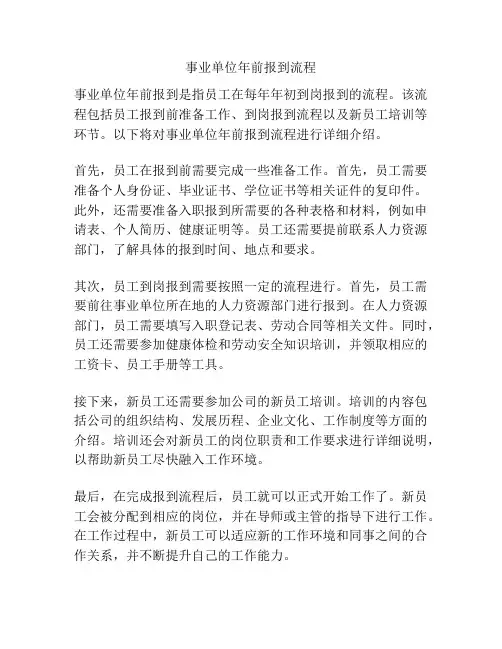 事业单位年前报到流程

事业单位年前报到是指员工在每年年初到岗报到的流程。该流程包括员工报到前准备工作、到岗报到流程以及新员工培训等环节。以下将对事业单位年前报到流程进行详细介绍。

首先，员工在报到前需要完成一些准备工作。首先，员工需要准备个人身份证、毕业证书、学位证书等相关证件的复印件。此外，还需要准备入职报到所需要的各种表格和材料，例如申请表、个人简历、健康证明等。员工还需要提前联系人力资源部门，了解具体的报到时间、地点和要求。

其次，员工到岗报到需要按照一定的流程进行。首先，员工需要前往事业单位所在地的人力资源部门进行报到。在人力资源部门，员工需要填写入职登记表、劳动合同等相关文件。同时，员工还需要参加健康体检和劳动安全知识培训，并领取相应的工资卡、员工手册等工具。

接下来，新员工还需要参加公司的新员工培训。培训的内容包括公司的组织结构、发展历程、企业文化、工作制度等方面的介绍。培训还会对新员工的岗位职责和工作要求进行详细说明，以帮助新员工尽快融入工作环境。

最后，在完成报到流程后，员工就可以正式开始工作了。新员工会被分配到相应的岗位，并在导师或主管的指导下进行工作。在工作过程中，新员工可以适应新的工作环境和同事之间的合作关系，并不断提升自己的工作能力。